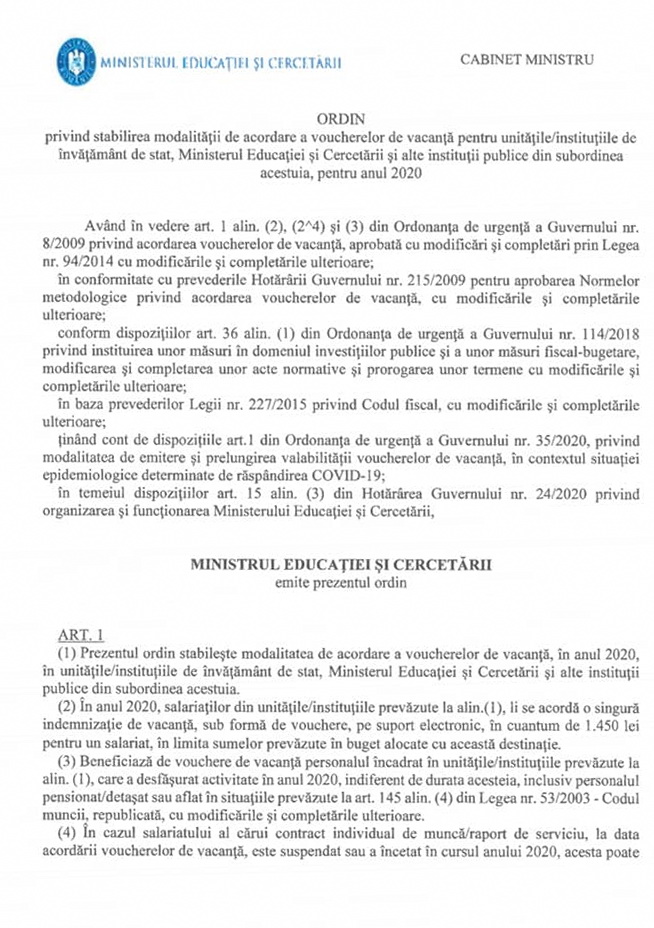 MINISTERUL EDUCAȚIEI ȘI CERCETĂRII

CABINET MINISTRU

ORDIN
privind stabilirea modalității de acordare a voucherelor de vacanță pentru unitățile/instituțiile de învățământ de stat, Ministerul Educației și Cercetării și alte instituții publice din subordinea acestuia, pentru anul 2020

Având în vedere art. 1 alin. (2), (2^4) și (3) din Ordonanța de urgență a Guvernului nr. 8/2009 privind acordarea voucherelor de vacanță, aprobată cu modificări și completări prin Legea nr. 94/2014 cu modificările și completările ulterioare;

în conformitate cu prevederile Hotărârii Guvernului nr. 215/2009 pentru aprobarea Normelor metodologice privind acordarea voucherelor de vacanță, cu modificările și completările ulterioare;

conform dispozițiilor art. 36 alin. (1) din Ordonanța de urgență a Guvernului nr. 114/2018 privind instituirea unor măsuri în domeniul investițiilor publice și a unor măsuri fiscal-bugetare, modificarea și completarea unor acte normative și prorogarea unor termene cu modificările și completările ulterioare;

în baza prevederilor Legii nr. 227/2015 privind Codul fiscal, cu modificările și completările ulterioare;

ținând cont de dispozițiile art.1 din Ordonanța de urgență a Guvernului nr. 35/2020, privind modalitatea de emitere și prelungirea valabilității voucherelor de vacanță, în contextul situației epidemiologice determinate de răspândirea COVID-19;

în temeiul dispozițiilor art. 15 alin. (3) din Hotărârea Guvernului nr. 24/2020 privind organizarea și funcționarea Ministerului Educației și Cercetării,

MINISTRUL EDUCAȚIEI ȘI CERCETĂRII
emite prezentul ordin

ART. 1

(1) Prezentul ordin stabilește modalitatea de acordare a voucherelor de vacanță, în anul 2020, în unitățile/instituțiile de învățământ de stat, Ministerul Educației și Cercetării și alte instituții publice din subordinea acestuia.

(2) În anul 2020, salariaților din unitățile/instituțiile prevăzute la alin.(1), li se acordă o singură indemnizație de vacanță, sub formă de vouchere, pe suport electronic, în cuantum de 1.450 lei pentru un salariat, în limita sumelor prevăzute în buget alocate cu această destinație.

(3) Beneficiază de vouchere de vacanță personalul încadrat în unitățile/instituțiile prevăzute la alin. (1), care a desfășurat activitate în anul 2020, indiferent de durata acesteia, inclusiv personalul pensionat/detașat sau aflat în situațiile prevăzute la art. 145 alin. (4) din Legea nr. 53/2003 - Codul muncii, republicată, cu modificările și completările ulterioare.

(4) În cazul salariatului al cărui contract individual de muncă/raport de serviciu, la data acordării voucherelor de vacanță, este suspendat sau a încetat în cursul anului 2020, acesta poate